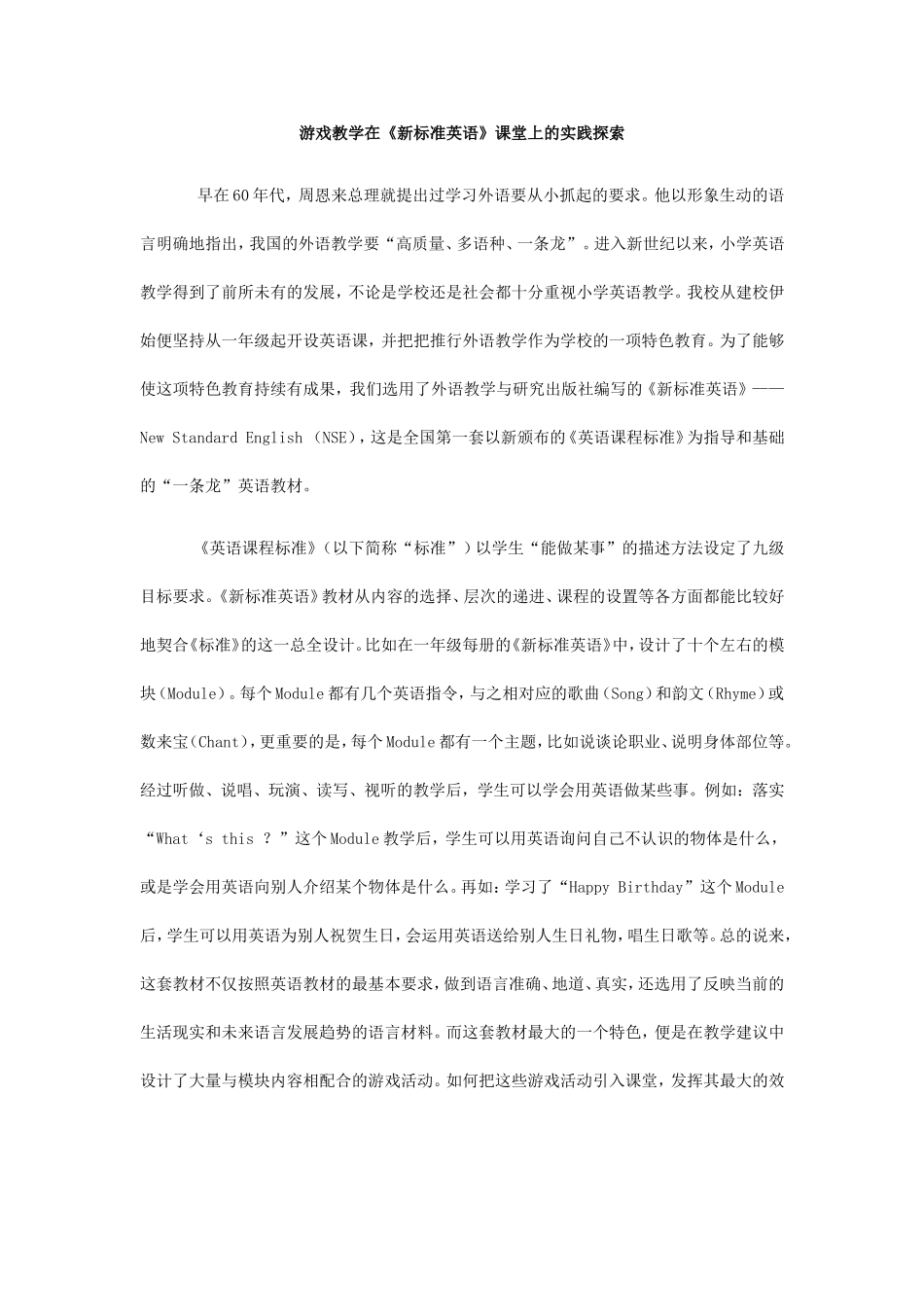 游戏教学在《新标准英语》课堂上的实践探索

早在60年代，周恩来总理就提出过学习外语要从小抓起的要求。他以形象生动的语言明确地指出，我国的外语教学要“高质量、多语种、一条龙”。进入新世纪以来，小学英语教学得到了前所未有的发展，不论是学校还是社会都十分重视小学英语教学。我校从建校伊始便坚持从一年级起开设英语课，并把把推行外语教学作为学校的一项特色教育。为了能够使这项特色教育持续有成果，我们选用了外语教学与研究出版社编写的《新标准英语》——New Standard English (NSE)，这是全国第一套以新颁布的《英语课程标准》为指导和基础的“一条龙”英语教材。

《英语课程标准》（以下简称“标准”）以学生“能做某事”的描述方法设定了九级目标要求。《新标准英语》教材从内容的选择、层次的递进、课程的设置等各方面都能比较好地契合《标准》的这一总全设计。比如在一年级每册的《新标准英语》中，设计了十个左右的模块(Module)。每个Module都有几个英语指令，与之相对应的歌曲(Song)和韵文(Rhyme)或数来宝(Chant)，更重要的是，每个Module都有一个主题，比如说谈论职业、说明身体部位等。经过听做、说唱、玩演、读写、视听的教学后，学生可以学会用英语做某些事。例如：落实“What ‘s this ？”这个Module教学后，学生可以用英语询问自己不认识的物体是什么，或是学会用英语向别人介绍某个物体是什么。再如：学习了“Happy Birthday”这个Module后，学生可以用英语为别人祝贺生日，会运用英语送给别人生日礼物，唱生日歌等。总的说来，这套教材不仅按照英语教材的最基本要求，做到语言准确、地道、真实，还选用了反映当前的生活现实和未来语言发展趋势的语言材料。而这套教材最大的一个特色，便是在教学建议中设计了大量与模块内容相配合的游戏活动。如何把这些游戏活动引入课堂，发挥其最大的效